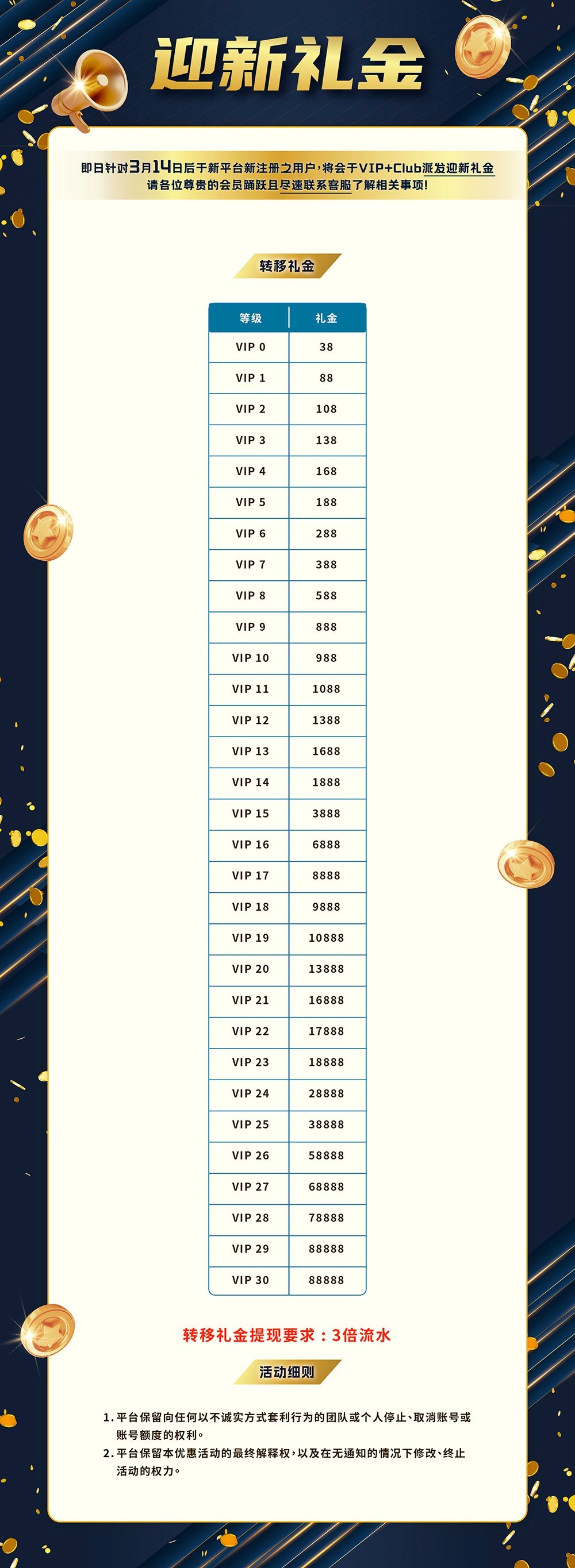 迎新礼金

即日针对3月14日后于新平台新注册之用户，将会于VIP+Club派发迎新礼金
请各位尊贵的会员踊跃且尽速联系客服了解相关事项！

转移礼金

| 等级 | 礼金 |
|---|---|
| VIP 0 | 38 |
| VIP 1 | 88 |
| VIP 2 | 108 |
| VIP 3 | 138 |
| VIP 4 | 168 |
| VIP 5 | 188 |
| VIP 6 | 288 |
| VIP 7 | 388 |
| VIP 8 | 588 |
| VIP 9 | 888 |
| VIP 10 | 988 |
| VIP 11 | 1088 |
| VIP 12 | 1388 |
| VIP 13 | 1688 |
| VIP 14 | 1888 |
| VIP 15 | 3888 |
| VIP 16 | 6888 |
| VIP 17 | 8888 |
| VIP 18 | 9888 |
| VIP 19 | 10888 |
| VIP 20 | 13888 |
| VIP 21 | 16888 |
| VIP 22 | 17888 |
| VIP 23 | 18888 |
| VIP 24 | 28888 |
| VIP 25 | 38888 |
| VIP 26 | 58888 |
| VIP 27 | 68888 |
| VIP 28 | 78888 |
| VIP 29 | 88888 |
| VIP 30 | 88888 |

转移礼金提现要求：3倍流水

活动细则

1. 平台保留向任何以不诚实方式套利行为的团队或个人停止、取消账号或账号额度的权利。
2. 平台保留本优惠活动的最终解释权，以及在无通知的情况下修改、终止活动的权力。